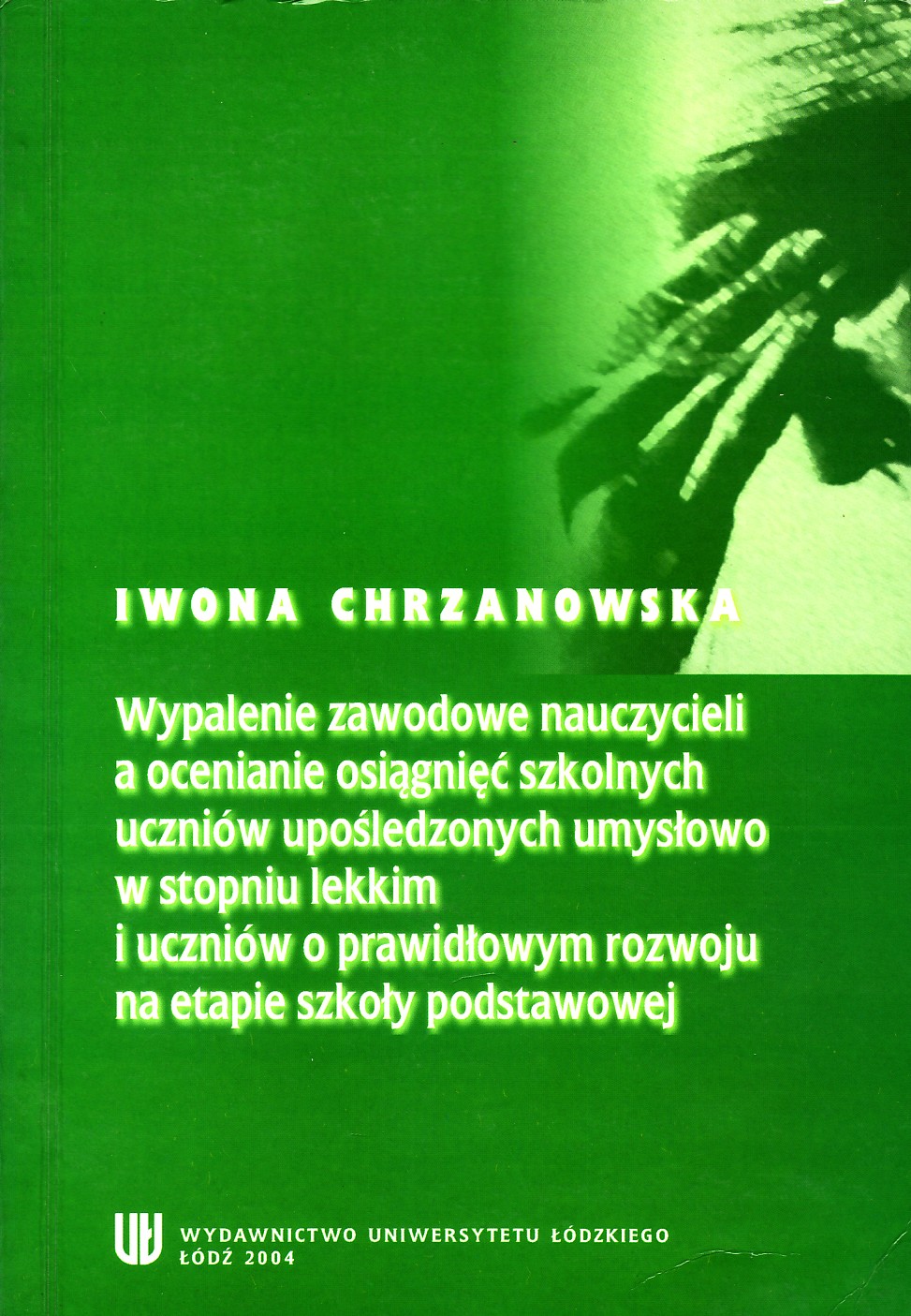 IWONA CHRZANOWSKA

Wypalenie zawodowe nauczycieli
a ocenianie osiągnięć szkolnych
uczniów upośledzonych umysłowo
w stopniu lekkim
i uczniów o prawidłowym rozwoju
na etapie szkoły podstawowej

WYDAWNICTWO UNIWERSYTETU ŁÓDZKIEGO
ŁÓDŹ 2004